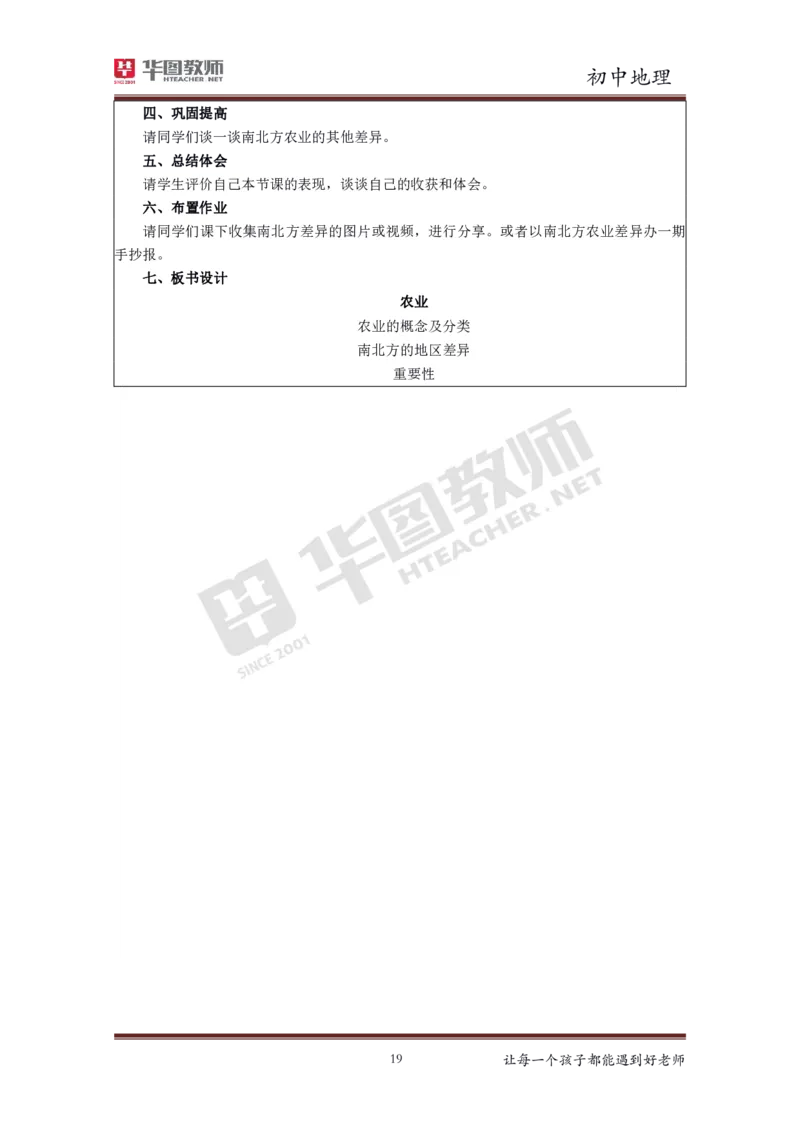 华图教师 HTEACHER.NET SINCE 2001

初中地理

四、巩固提高

请同学们谈一谈南北方农业的其他差异。

五、总结体会

请学生评价自己本节课的表现，谈谈自己的收获和体会。

六、布置作业

请同学们课下收集南北方差异的图片或视频，进行分享。或者以南北方农业差异办一期手抄报。

七、板书设计

农业

农业的概念及分类

南北方的地区差异

重要性

华图教师 HTEACHER.NET SINCE 2001

19

让每一个孩子都能遇到好老师